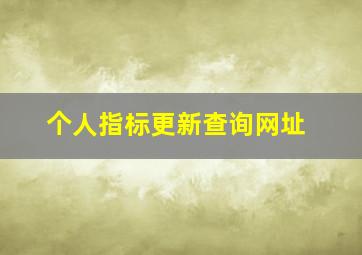 个人指标更新查询网址